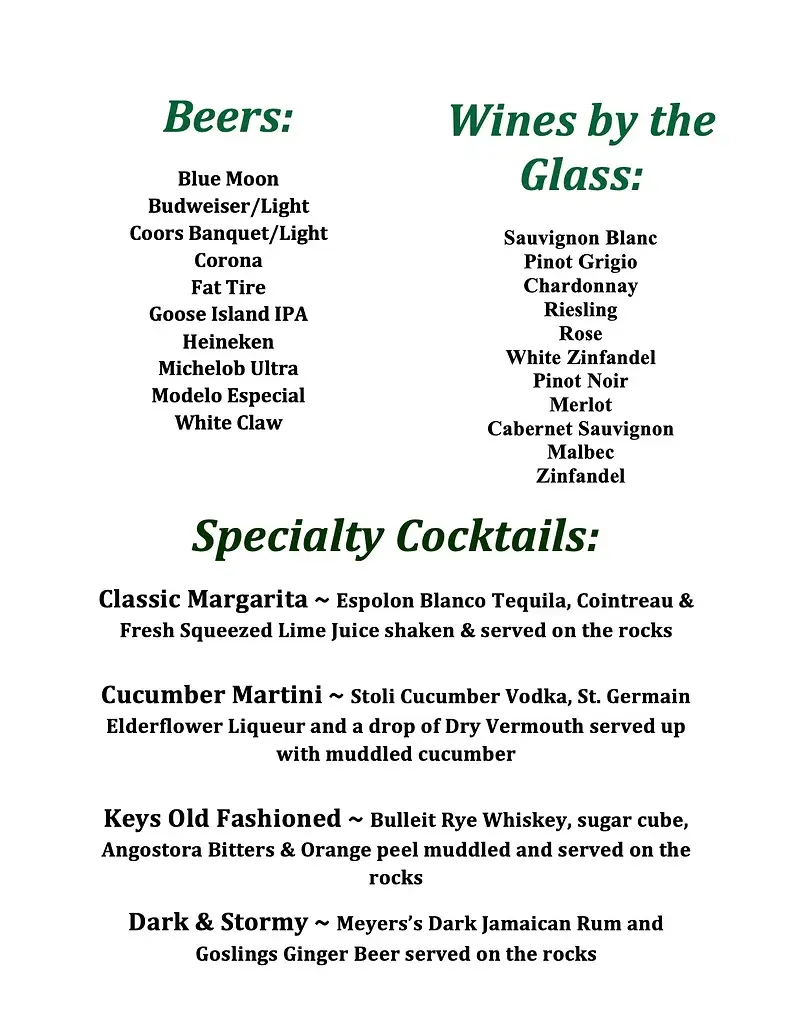 Beers:

Blue Moon
Budweiser/Light
Coors Banquet/Light
Corona
Fat Tire
Goose Island IPA
Heineken
Michelob Ultra
Modelo Especial
White Claw

Wines by the Glass:

Sauvignon Blanc
Pinot Grigio
Chardonnay
Riesling
Rose
White Zinfandel
Pinot Noir
Merlot
Cabernet Sauvignon
Malbec
Zinfandel

Specialty Cocktails:

Classic Margarita ~ Espolon Blanco Tequila, Cointreau & Fresh Squeezed Lime Juice shaken & served on the rocks

Cucumber Martini ~ Stoli Cucumber Vodka, St. Germain Elderflower Liqueur and a drop of Dry Vermouth served up with muddled cucumber

Keys Old Fashioned ~ Bulleit Rye Whiskey, sugar cube, Angostora Bitters & Orange peel muddled and served on the rocks

Dark & Stormy ~ Meyers's Dark Jamaican Rum and Goslings Ginger Beer served on the rocks